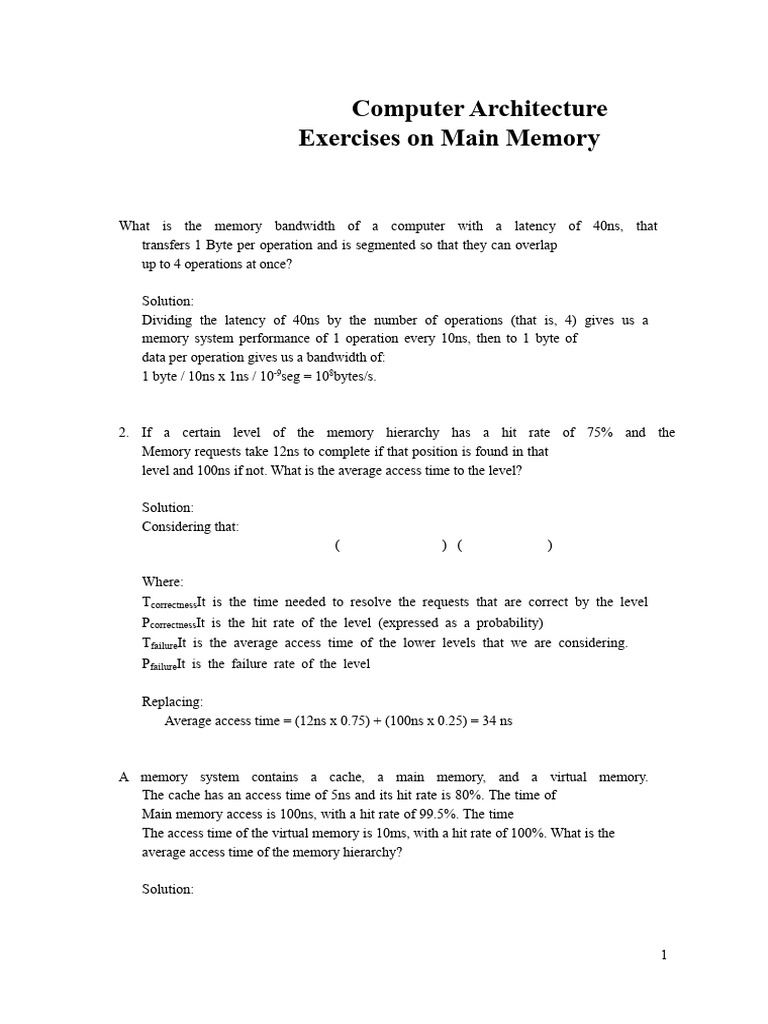 Computer Architecture
Exercises on Main Memory

What is the memory bandwidth of a computer with a latency of 40ns, that transfers 1 Byte per operation and is segmented so that they can overlap up to 4 operations at once?

Solution:
Dividing the latency of 40ns by the number of operations (that is, 4) gives us a memory system performance of 1 operation every 10ns, then to 1 byte of data per operation gives us a bandwidth of:
1 byte / 10ns x 1ns / $10^{-9}$seg = $10^{8}$bytes/s.

2. If a certain level of the memory hierarchy has a hit rate of 75% and the Memory requests take 12ns to complete if that position is found in that level and 100ns if not. What is the average access time to the level?

Solution:
Considering that:
( ) ( )

Where:
$T_{correctness}$It is the time needed to resolve the requests that are correct by the level
$P_{correctness}$It is the hit rate of the level (expressed as a probability)
$T_{failure}$It is the average access time of the lower levels that we are considering.
$P_{failure}$It is the failure rate of the level

Replacing:
Average access time = (12ns x 0.75) + (100ns x 0.25) = 34 ns

A memory system contains a cache, a main memory, and a virtual memory. The cache has an access time of 5ns and its hit rate is 80%. The time of Main memory access is 100ns, with a hit rate of 99.5%. The time
The access time of the virtual memory is 10ms, with a hit rate of 100%. What is the average access time of the memory hierarchy?

Solution:

1